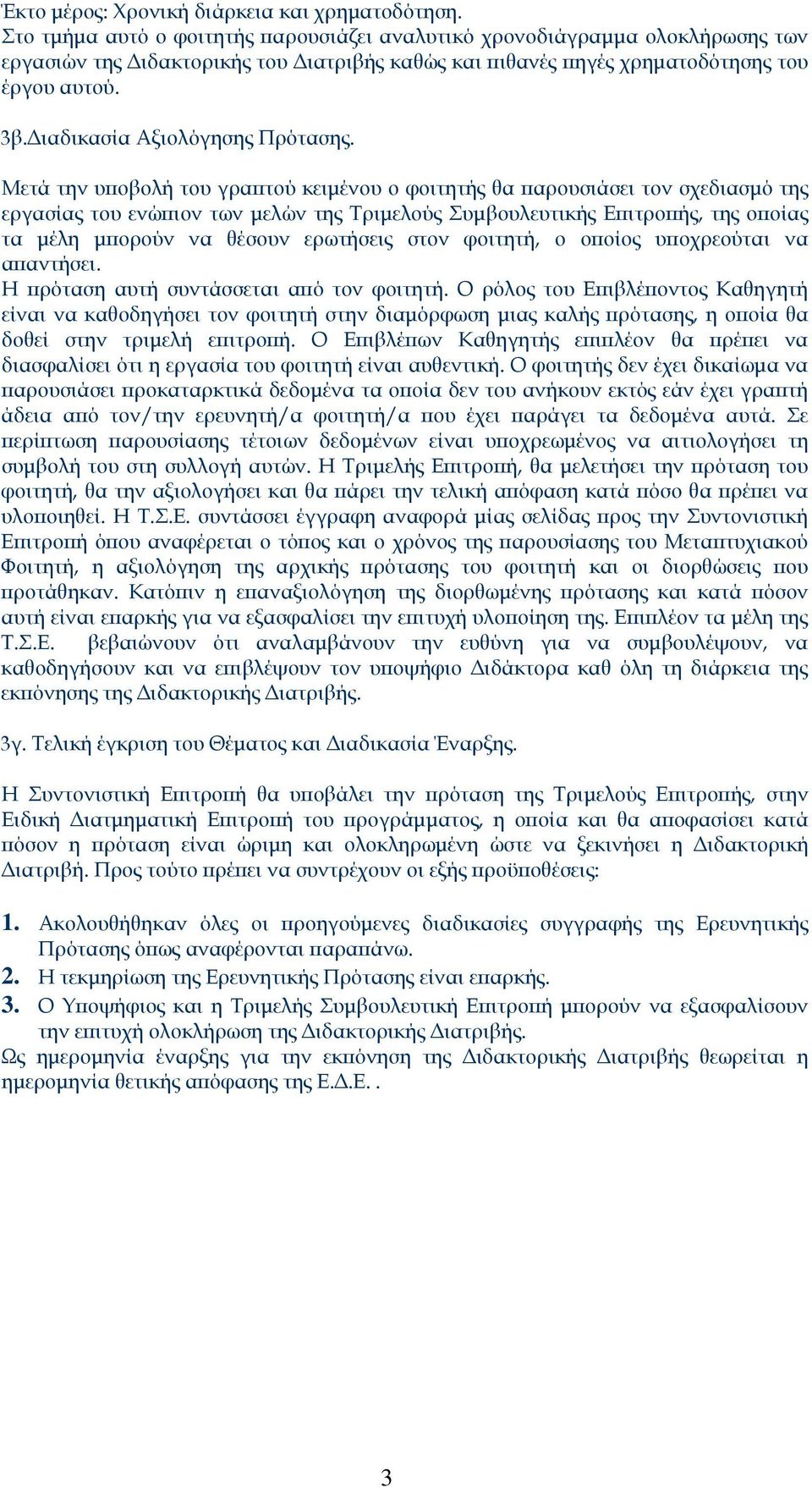 Έκτο μέρος: Χρονική διάρκεια και χρηματοδότηση.
Στο τμήμα αυτό ο φοιτητής παρουσιάζει αναλυτικό χρονοδιάγραμμα ολοκλήρωσης των εργασιών της Διδακτορικής του Διατριβής καθώς και πιθανές πηγές χρηματοδότησης του έργου αυτού.

3β.Διαδικασία Αξιολόγησης Πρότασης.

Μετά την υποβολή του γραπτού κειμένου ο φοιτητής θα παρουσιάσει τον σχεδιασμό της εργασίας του ενώπιον των μελών της Τριμελούς Συμβουλευτικής Επιτροπής, της οποίας τα μέλη μπορούν να θέσουν ερωτήσεις στον φοιτητή, ο οποίος υποχρεούται να απαντήσει.
Η πρόταση αυτή συντάσσεται από τον φοιτητή. Ο ρόλος του Επιβλέποντος Καθηγητή είναι να καθοδηγήσει τον φοιτητή στην διαμόρφωση μιας καλής πρότασης, η οποία θα δοθεί στην τριμελή επιτροπή. Ο Επιβλέπων Καθηγητής επιπλέον θα πρέπει να διασφαλίσει ότι η εργασία του φοιτητή είναι αυθεντική. Ο φοιτητής δεν έχει δικαίωμα να παρουσιάσει προκαταρκτικά δεδομένα τα οποία δεν του ανήκουν εκτός εάν έχει γραπτή άδεια από τον/την ερευνητή/α φοιτητή/α που έχει παράγει τα δεδομένα αυτά. Σε περίπτωση παρουσίασης τέτοιων δεδομένων είναι υποχρεωμένος να αιτιολογήσει τη συμβολή του στη συλλογή αυτών. Η Τριμελής Επιτροπή, θα μελετήσει την πρόταση του φοιτητή, θα την αξιολογήσει και θα πάρει την τελική απόφαση κατά πόσο θα πρέπει να υλοποιηθεί. Η Τ.Σ.Ε. συντάσσει έγγραφη αναφορά μίας σελίδας προς την Συντονιστική Επιτροπή όπου αναφέρεται ο τόπος και ο χρόνος της παρουσίασης του Μεταπτυχιακού Φοιτητή, η αξιολόγηση της αρχικής πρότασης του φοιτητή και οι διορθώσεις που προτάθηκαν. Κατόπιν η επαναξιολόγηση της διορθωμένης πρότασης και κατά πόσον αυτή είναι επαρκής για να εξασφαλίσει την επιτυχή υλοποίηση της. Επιπλέον τα μέλη της Τ.Σ.Ε. βεβαιώνουν ότι αναλαμβάνουν την ευθύνη για να συμβουλέψουν, να καθοδηγήσουν και να επιβλέψουν τον υποψήφιο Διδάκτορα καθ όλη τη διάρκεια της εκπόνησης της Διδακτορικής Διατριβής.

3γ. Τελική έγκριση του Θέματος και Διαδικασία Έναρξης.

Η Συντονιστική Επιτροπή θα υποβάλει την πρόταση της Τριμελούς Επιτροπής, στην Ειδική Διατμηματική Επιτροπή του προγράμματος, η οποία και θα αποφασίσει κατά πόσον η πρόταση είναι ώριμη και ολοκληρωμένη ώστε να ξεκινήσει η Διδακτορική Διατριβή. Προς τούτο πρέπει να συντρέχουν οι εξής προϋποθέσεις:

1. Ακολουθήθηκαν όλες οι προηγούμενες διαδικασίες συγγραφής της Ερευνητικής Πρότασης όπως αναφέρονται παραπάνω.
2. Η τεκμηρίωση της Ερευνητικής Πρότασης είναι επαρκής.
3. Ο Υποψήφιος και η Τριμελής Συμβουλευτική Επιτροπή μπορούν να εξασφαλίσουν την επιτυχή ολοκλήρωση της Διδακτορικής Διατριβής.
Ως ημερομηνία έναρξης για την εκπόνηση της Διδακτορικής Διατριβής θεωρείται η ημερομηνία θετικής απόφασης της Ε.Δ.Ε. .

3